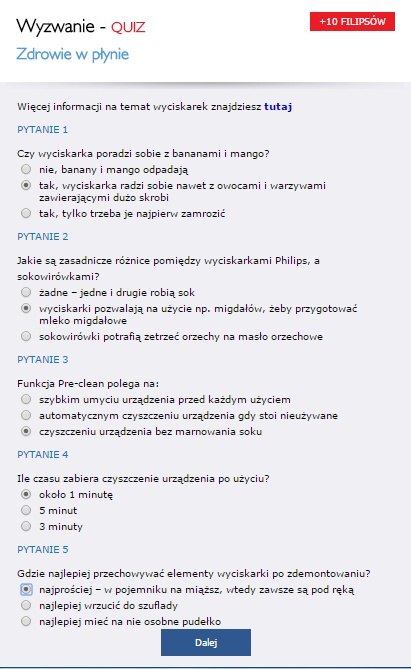 Wyzwanie - QUIZ

+10 FILIPSÓW

Zdrowie w płynie

Więcej informacji na temat wyciskarek znajdziesz tutaj

PYTANIE 1

Czy wyciskarka poradzi sobie z bananami i mango?

nie, banany i mango odpadają

tak, wyciskarka radzi sobie nawet z owocami i warzywami zawierającymi dużo skrobi

tak, tylko trzeba je najpierw zamrozić

PYTANIE 2

Jakie są zasadnicze różnice pomiędzy wyciskarkami Philips, a sokowirówkami?

żadne – jedne i drugie robią sok

wyciskarki pozwalają na użycie np. migdałów, żeby przygotować mleko migdałowe

sokowirówki potrafią zetrzeć orzechy na masło orzechowe

PYTANIE 3

Funkcja Pre-clean polega na:

szybkim umyciu urządzenia przed każdym użyciem

automatycznym czyszczeniu urządzenia gdy stoi nieużywane

czyszczeniu urządzenia bez marnowania soku

PYTANIE 4

Ile czasu zabiera czyszczenie urządzenia po użyciu?

około 1 minutę

5 minut

3 minuty

PYTANIE 5

Gdzie najlepiej przechowywać elementy wyciskarki po zdemontowaniu?

najprościej – w pojemniku na miąższ, wtedy zawsze są pod ręką

najlepiej wrzucić do szuflady

najlepiej mieć na nie osobne pudełko

Dalej